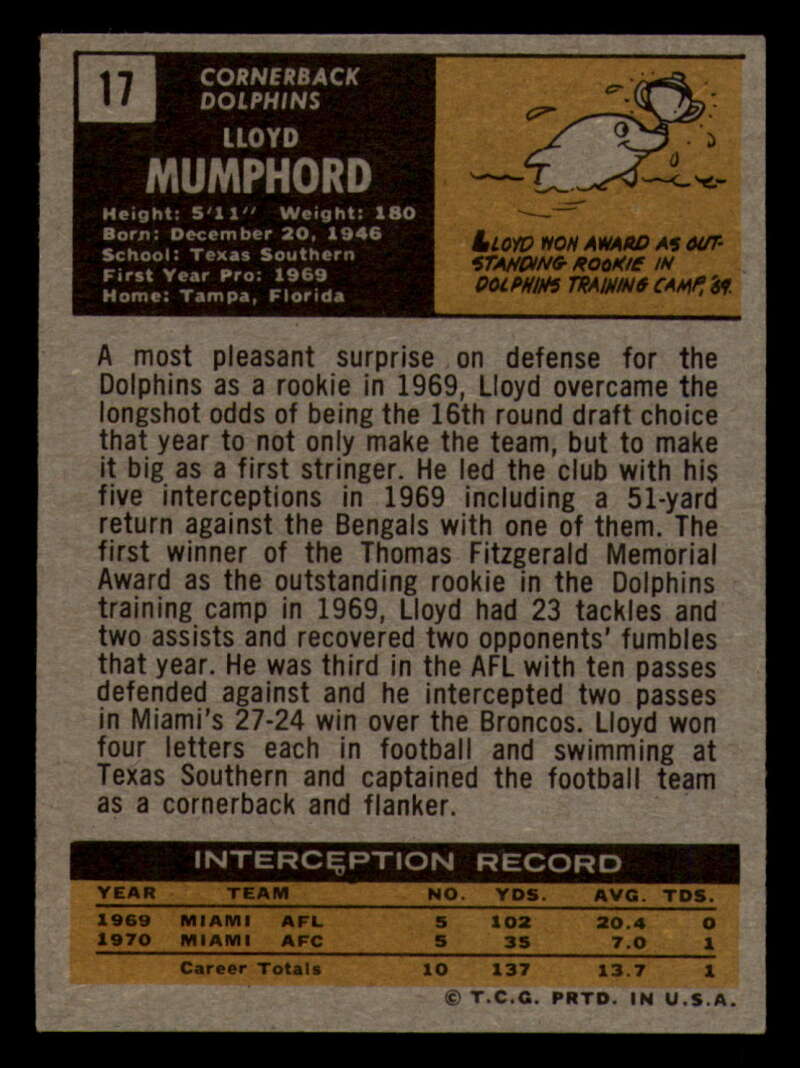 17

CORNERBACK
DOLPHINS

LLOYD
MUMPHORD

Height: 5'11" Weight: 180
Born: December 20, 1946
School: Texas Southern
First Year Pro: 1969
Home: Tampa, Florida

LLOYD WON AWARD AS OUTSTANDING ROOKIE IN DOLPHINS TRAINING CAMP, '69.

A most pleasant surprise on defense for the Dolphins as a rookie in 1969, Lloyd overcame the longshot odds of being the 16th round draft choice that year to not only make the team, but to make it big as a first stringer. He led the club with his five interceptions in 1969 including a 51-yard return against the Bengals with one of them. The first winner of the Thomas Fitzgerald Memorial Award as the outstanding rookie in the Dolphins training camp in 1969, Lloyd had 23 tackles and two assists and recovered two opponents' fumbles that year. He was third in the AFL with ten passes defended against and he intercepted two passes in Miami's 27-24 win over the Broncos. Lloyd won four letters each in football and swimming at Texas Southern and captained the football team as a cornerback and flanker.

INTERCEPTION RECORD

| YEAR | TEAM | NO. | YDS. | AVG. | TDS. |
|---|---|---|---|---|---|
| 1969 | MIAMI AFL | 5 | 102 | 20.4 | 0 |
| 1970 | MIAMI AFC | 5 | 35 | 7.0 | 1 |
| | Career Totals | 10 | 137 | 13.7 | 1 |

© T.C.G. PRTD. IN U.S.A.